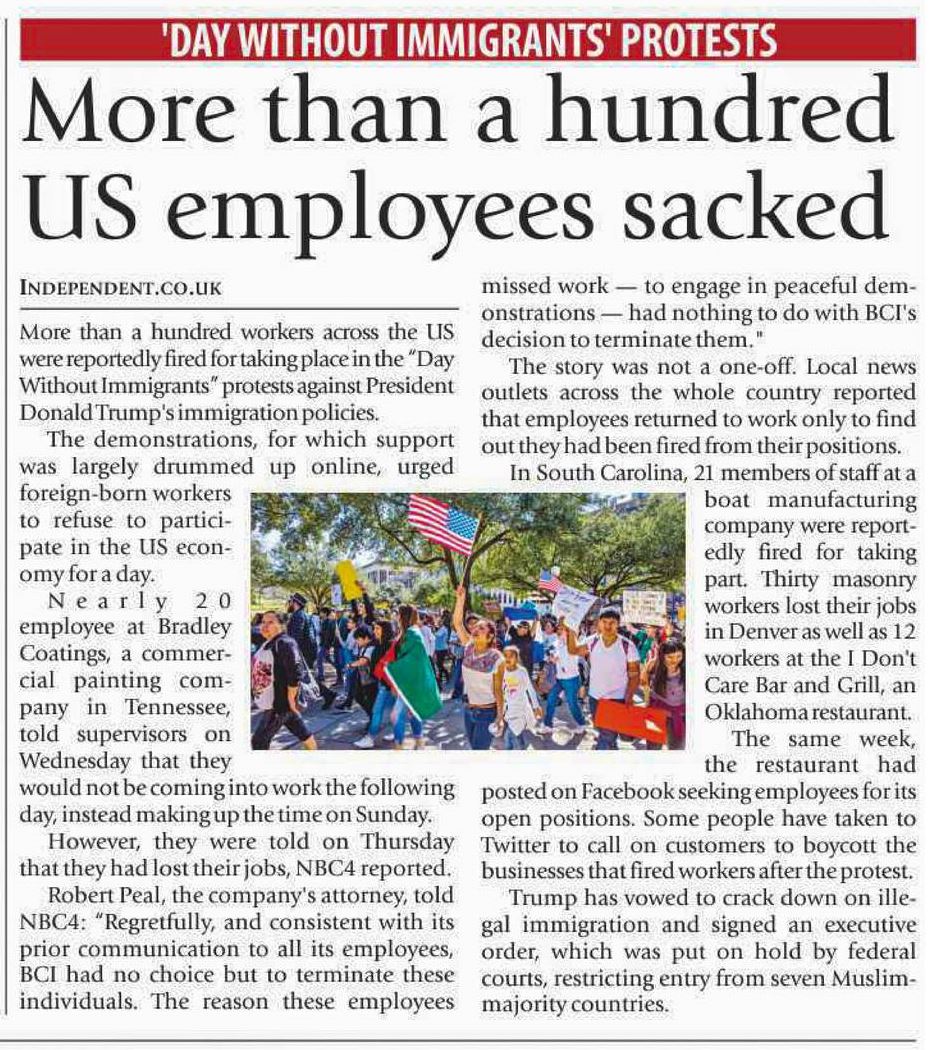 'DAY WITHOUT IMMIGRANTS' PROTESTS

More than a hundred US employees sacked

INDEPENDENT.CO.UK

More than a hundred workers across the US were reportedly fired for taking place in the "Day Without Immigrants" protests against President Donald Trump's immigration policies.

The demonstrations, for which support was largely drummed up online, urged foreign-born workers to refuse to participate in the US economy for a day.

Nearly 20 employee at Bradley Coatings, a commercial painting company in Tennessee, told supervisors on Wednesday that they would not be coming into work the following day, instead making up the time on Sunday.

However, they were told on Thursday that they had lost their jobs, NBC4 reported.

Robert Peal, the company's attorney, told NBC4: "Regretfully, and consistent with its prior communication to all its employees, BCI had no choice but to terminate these individuals. The reason these employees missed work — to engage in peaceful demonstrations — had nothing to do with BCI's decision to terminate them."

The story was not a one-off. Local news outlets across the whole country reported that employees returned to work only to find out they had been fired from their positions.

In South Carolina, 21 members of staff at a boat manufacturing company were reportedly fired for taking part. Thirty masonry workers lost their jobs in Denver as well as 12 workers at the I Don't Care Bar and Grill, an Oklahoma restaurant.

The same week, the restaurant had posted on Facebook seeking employees for its open positions. Some people have taken to Twitter to call on customers to boycott the businesses that fired workers after the protest.

Trump has vowed to crack down on illegal immigration and signed an executive order, which was put on hold by federal courts, restricting entry from seven Muslim-majority countries.